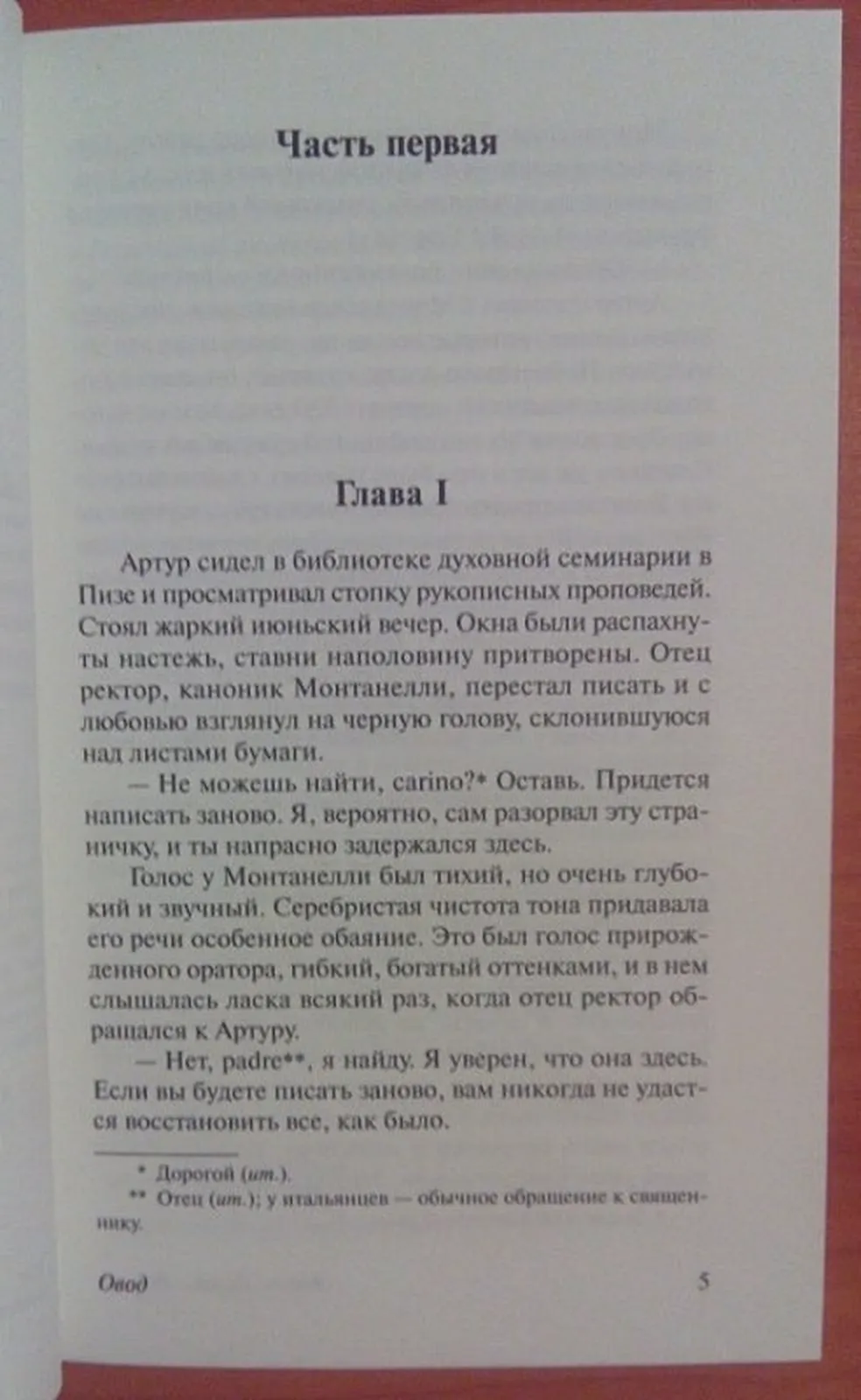 Часть первая

Глава I

Артур сидел в библиотеке духовной семинарии в Пизе и просматривал стопку рукописных проповедей. Стоял жаркий июньский вечер. Окна были распахнуты настежь, ставни наполовину притворены. Отец ректор, каноник Монтанелли, перестал писать и с любовью взглянул на черную голову, склонившуюся над листами бумаги.

— Не можешь найти, carino?* Оставь. Придется написать заново. Я, вероятно, сам разорвал эту страничку, и ты напрасно задержался здесь.

Голос у Монтанелли был тихий, но очень глубокий и звучный. Серебристая чистота тона придавала его речи особенное обаяние. Это был голос прирожденного оратора, гибкий, богатый оттенками, и в нем слышалась ласка всякий раз, когда отец ректор обращался к Артуру.

— Нет, padre**, я найду. Я уверен, что она здесь. Если вы будете писать заново, вам никогда не удастся восстановить все, как было.

* Дорогой (ит.).
** Отец (ит.); у итальянцев — обычное обращение к священнику.

Овод 5